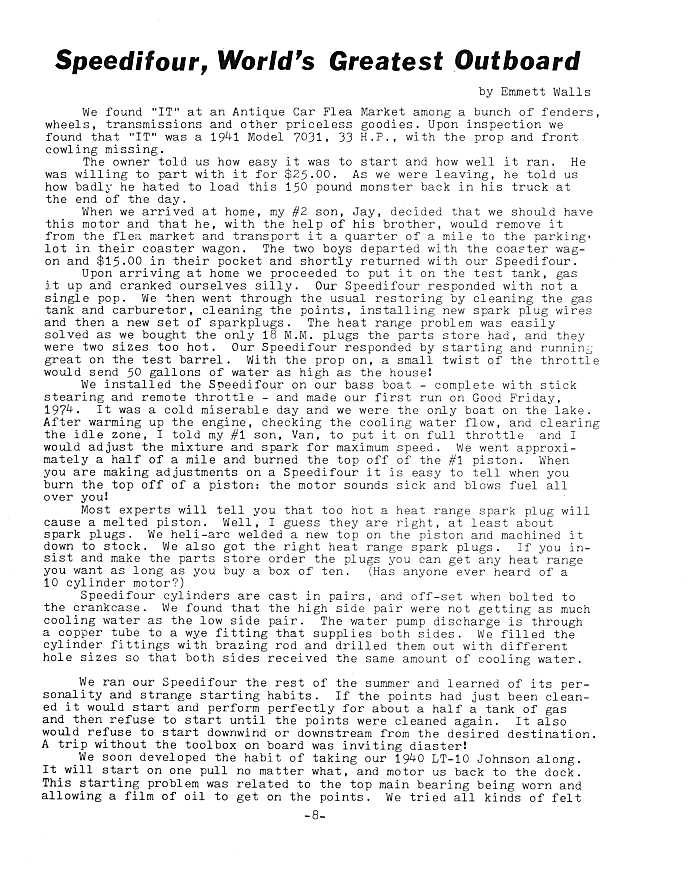 Speedifour, World's Greatest Outboard

by Emmett Walls

We found "IT" at an Antique Car Flea Market among a bunch of fenders, wheels, transmissions and other priceless goodies. Upon inspection we found that "IT" was a 1941 Model 7031, 33 H.P., with the prop and front cowling missing.

The owner told us how easy it was to start and how well it ran. He was willing to part with it for $25.00. As we were leaving, he told us how badly he hated to load this 150 pound monster back in his truck at the end of the day.

When we arrived at home, my #2 son, Jay, decided that we should have this motor and that he, with the help of his brother, would remove it from the flea market and transport it a quarter of a mile to the parking lot in their coaster wagon. The two boys departed with the coaster wagon and $15.00 in their pocket and shortly returned with our Speedifour.

Upon arriving at home we proceeded to put it on the test tank, gas it up and cranked ourselves silly. Our Speedifour responded with not a single pop. We then went through the usual restoring by cleaning the gas tank and carburetor, cleaning the points, installing new spark plug wires and then a new set of sparkplugs. The heat range problem was easily solved as we bought the only 18 M.M. plugs the parts store had, and they were two sizes too hot. Our Speedifour responded by starting and running great on the test barrel. With the prop on, a small twist of the throttle would send 50 gallons of water as high as the house!

We installed the Speedifour on our bass boat - complete with stick stearing and remote throttle - and made our first run on Good Friday, 1974. It was a cold miserable day and we were the only boat on the lake. After warming up the engine, checking the cooling water flow, and clearing the idle zone, I told my #1 son, Van, to put it on full throttle and I would adjust the mixture and spark for maximum speed. We went approximately a half of a mile and burned the top off of the #1 piston. When you are making adjustments on a Speedifour it is easy to tell when you burn the top off of a piston: the motor sounds sick and blows fuel all over you!

Most experts will tell you that too hot a heat range spark plug will cause a melted piston. Well, I guess they are right, at least about spark plugs. We heli-arc welded a new top on the piston and machined it down to stock. We also got the right heat range spark plugs. If you insist and make the parts store order the plugs you can get any heat range you want as long as you buy a box of ten. (Has anyone ever heard of a 10 cylinder motor?)

Speedifour cylinders are cast in pairs, and off-set when bolted to the crankcase. We found that the high side pair were not getting as much cooling water as the low side pair. The water pump discharge is through a copper tube to a wye fitting that supplies both sides. We filled the cylinder fittings with brazing rod and drilled them out with different hole sizes so that both sides received the same amount of cooling water.

We ran our Speedifour the rest of the summer and learned of its personality and strange starting habits. If the points had just been cleaned it would start and perform perfectly for about a half a tank of gas and then refuse to start until the points were cleaned again. It also would refuse to start downwind or downstream from the desired destination. A trip without the toolbox on board was inviting diaster!

We soon developed the habit of taking our 1940 LT-10 Johnson along. It will start on one pull no matter what, and motor us back to the dock. This starting problem was related to the top main bearing being worn and allowing a film of oil to get on the points. We tried all kinds of felt

-8-